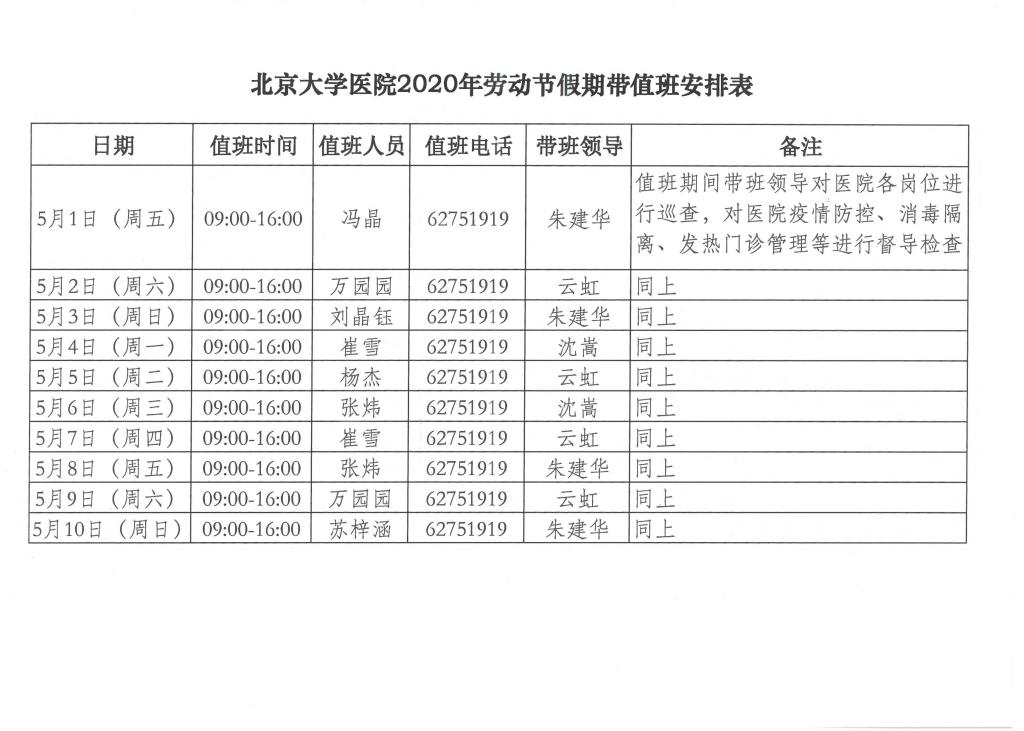 北京大学医院2020年劳动节假期带值班安排表

| 日期 | 值班时间 | 值班人员 | 值班电话 | 带班领导 | 备注 |
|---|---|---|---|---|---|
| 5月1日（周五） | 09:00-16:00 | 冯晶 | 62751919 | 朱建华 | 值班期间带班领导对医院各岗位进行巡查，对医院疫情防控、消毒隔离、发热门诊管理等进行督导检查 |
| 5月2日（周六） | 09:00-16:00 | 万园园 | 62751919 | 云虹 | 同上 |
| 5月3日（周日） | 09:00-16:00 | 刘晶钰 | 62751919 | 朱建华 | 同上 |
| 5月4日（周一） | 09:00-16:00 | 崔雪 | 62751919 | 沈嵩 | 同上 |
| 5月5日（周二） | 09:00-16:00 | 杨杰 | 62751919 | 云虹 | 同上 |
| 5月6日（周三） | 09:00-16:00 | 张炜 | 62751919 | 沈嵩 | 同上 |
| 5月7日（周四） | 09:00-16:00 | 崔雪 | 62751919 | 云虹 | 同上 |
| 5月8日（周五） | 09:00-16:00 | 张炜 | 62751919 | 朱建华 | 同上 |
| 5月9日（周六） | 09:00-16:00 | 万园园 | 62751919 | 云虹 | 同上 |
| 5月10日（周日） | 09:00-16:00 | 苏梓涵 | 62751919 | 朱建华 | 同上 |